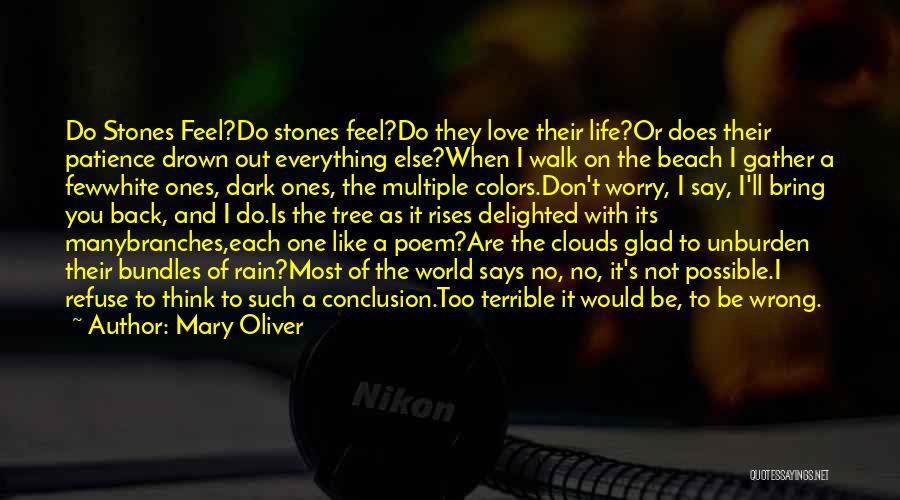 Do Stones Feel?Do stones feel?Do they love their life?Or does their patience drown out everything else?When I walk on the beach I gather a fewwhite ones, dark ones, the multiple colors.Don't worry, I say, I'll bring you back, and I do.Is the tree as it rises delighted with its manybranches,each one like a poem?Are the clouds glad to unburden their bundles of rain?Most of the world says no, no, it's not possible.I refuse to think to such a conclusion.Too terrible it would be, to be wrong.

~ Author: Mary Oliver

Nikon

QUOTESSAYINGS.NET